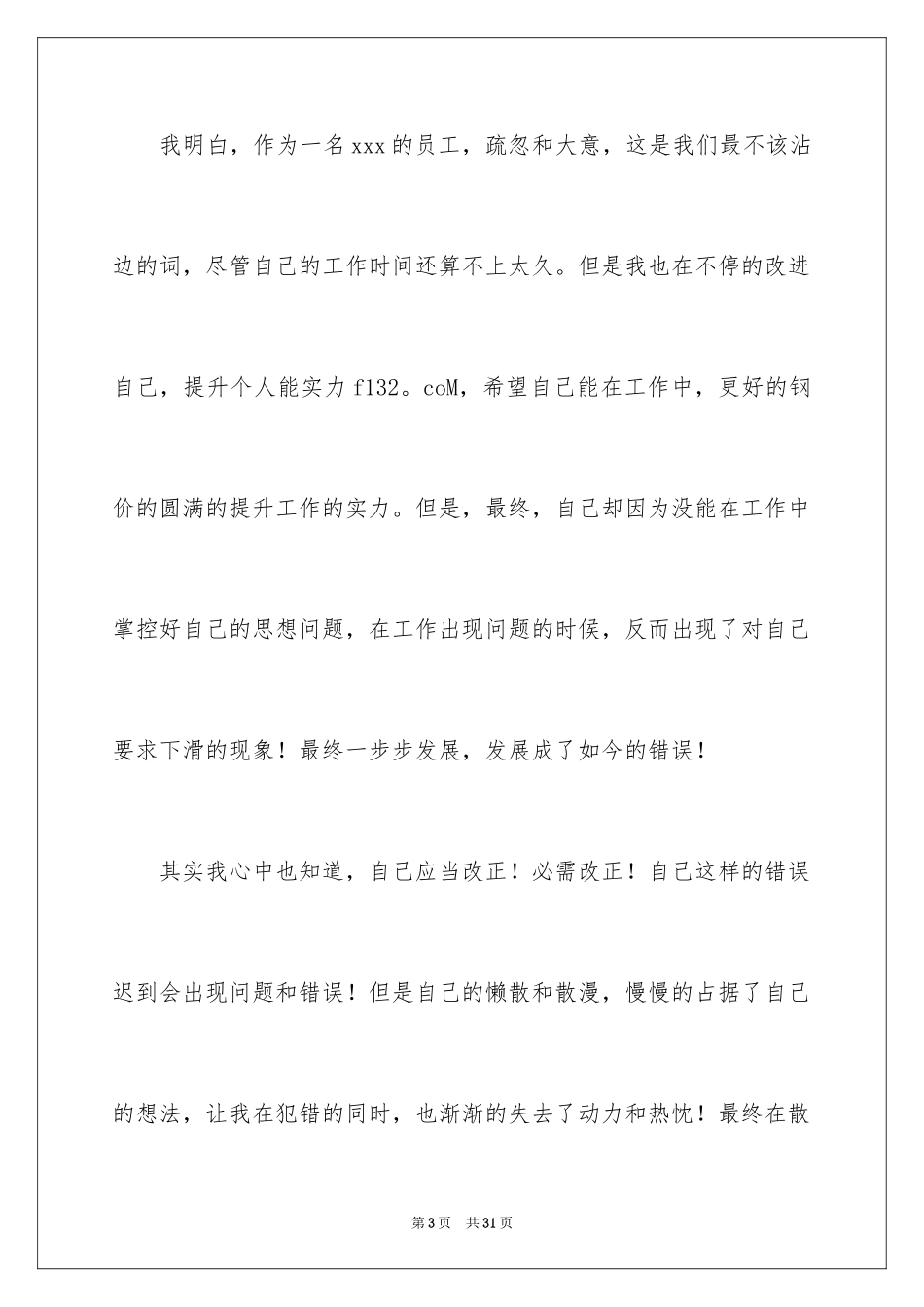 我明白，作为一名xxx的员工，疏忽和大意，这是我们最不该沾边的词，尽管自己的工作时间还算不上太久。但是我也在不停的改进自己，提升个人能实力f132。coM，希望自己能在工作中，更好的钢价的圆满的提升工作的实力。但是，最终，自己却因为没能在工作中掌控好自己的思想问题，在工作出现问题的时候，反而出现了对自己要求下滑的现象！最终一步步发展，发展成了如今的错误！

其实我心中也知道，自己应当改正！必需改正！自己这样的错误迟到会出现问题和错误！但是自己的懒散和散漫，慢慢的占据了自己的想法，让我在犯错的同时，也渐渐的失去了动力和热忱！最终在散

第3页　共31页